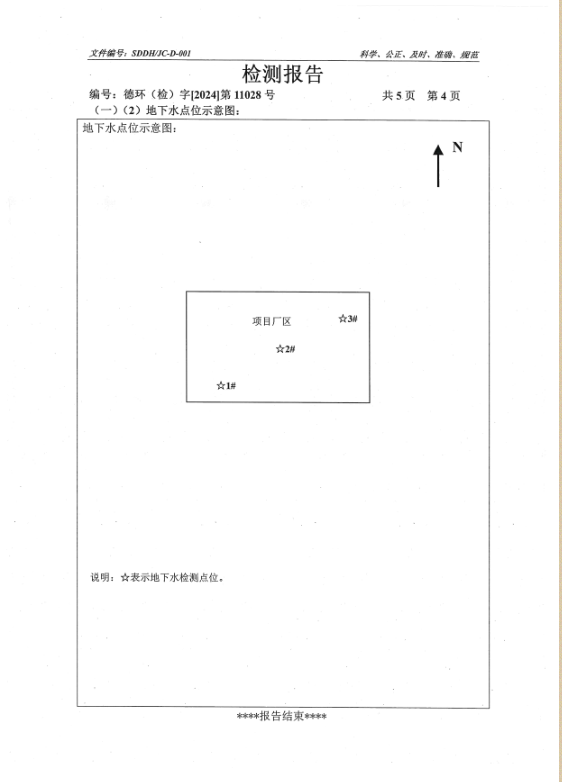 文件编号：SDDH/JC-D-001

科学、公正、及时、准确、规范

检测报告

编号：德环（检）字[2024]第 11028 号

共 5 页 第 4 页

（一）（2）地下水点位示意图：

地下水点位示意图：

N

项目厂区

☆3#

☆2#

☆1#

说明：☆表示地下水检测点位。

****报告结束****